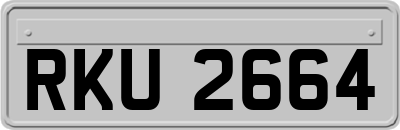 RKU 2664